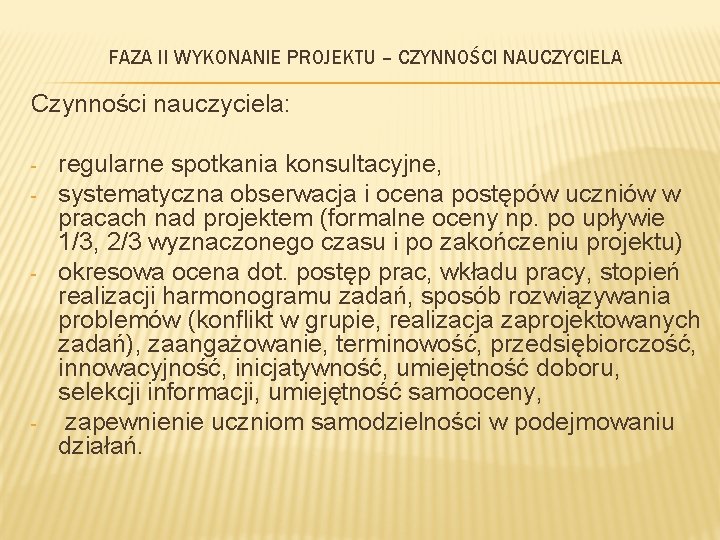 FAZA II WYKONANIE PROJEKTU – CZYNNOŚCI NAUCZYCIELA

Czynności nauczyciela:

- regularne spotkania konsultacyjne,
- systematyczna obserwacja i ocena postępów uczniów w pracach nad projektem (formalne oceny np. po upływie 1/3, 2/3 wyznaczonego czasu i po zakończeniu projektu)
- okresowa ocena dot. postęp prac, wkładu pracy, stopień realizacji harmonogramu zadań, sposób rozwiązywania problemów (konflikt w grupie, realizacja zaprojektowanych zadań), zaangażowanie, terminowość, przedsiębiorczość, innowacyjność, inicjatywność, umiejętność doboru, selekcji informacji, umiejętność samooceny,
- zapewnienie uczniom samodzielności w podejmowaniu działań.